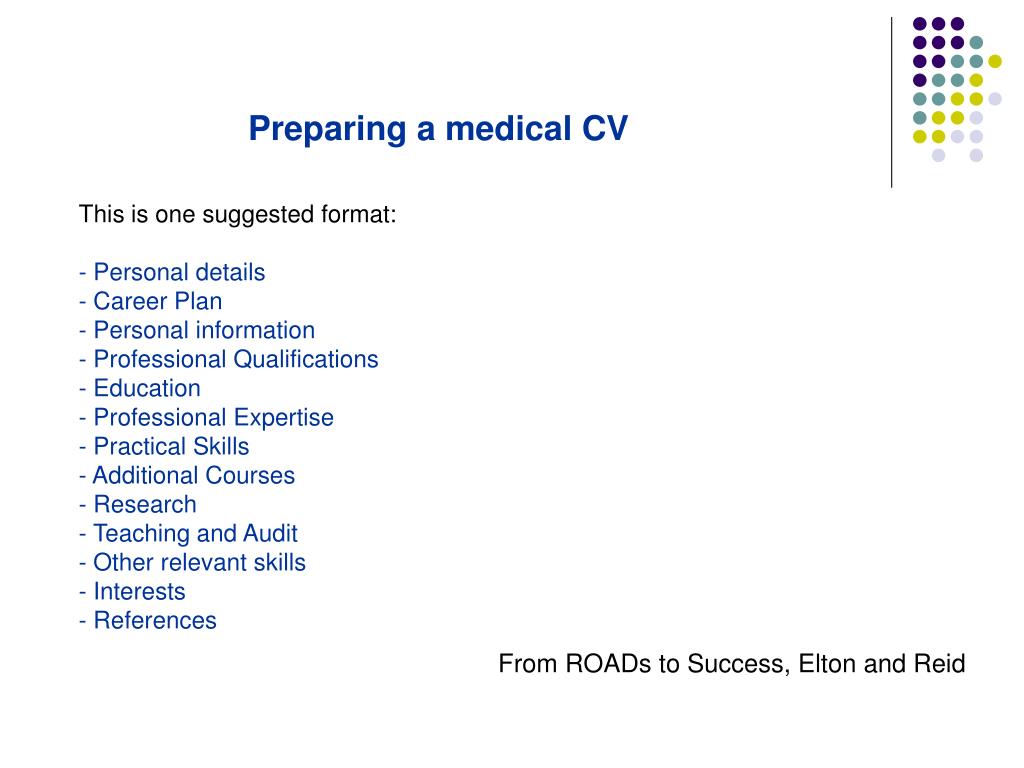 Preparing a medical CV

This is one suggested format:

- Personal details
- Career Plan
- Personal information
- Professional Qualifications
- Education
- Professional Expertise
- Practical Skills
- Additional Courses
- Research
- Teaching and Audit
- Other relevant skills
- Interests
- References

From ROADs to Success, Elton and Reid